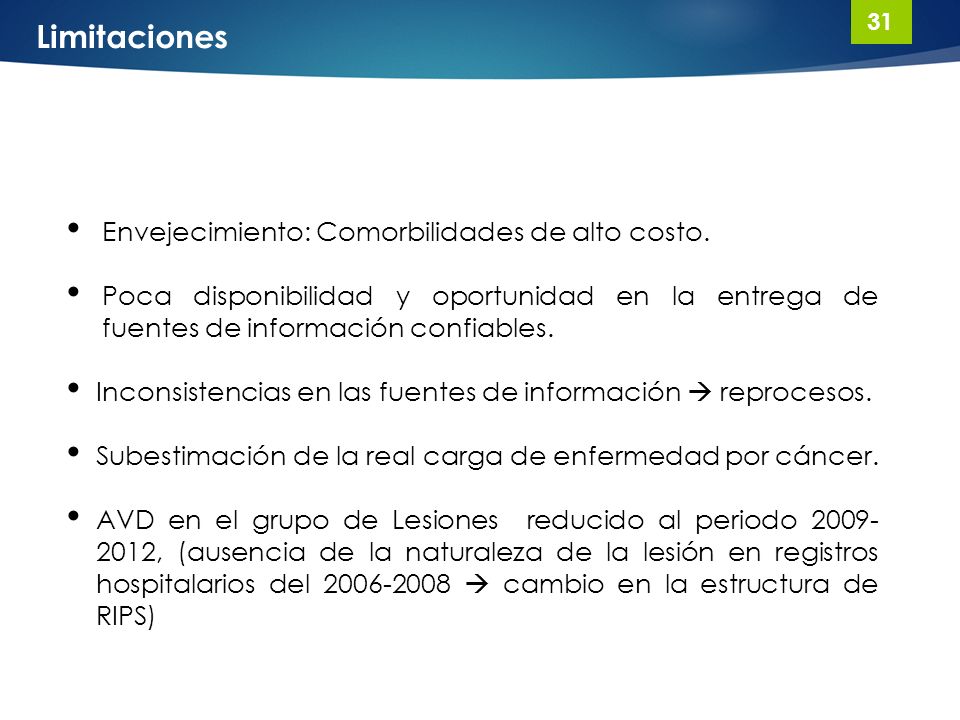 Limitaciones

31

• Envejecimiento: Comorbilidades de alto costo.

• Poca disponibilidad y oportunidad en la entrega de fuentes de información confiables.

• Inconsistencias en las fuentes de información → reprocesos.

• Subestimación de la real carga de enfermedad por cáncer.

• AVD en el grupo de Lesiones reducido al periodo 2009-2012, (ausencia de la naturaleza de la lesión en registros hospitalarios del 2006-2008 → cambio en la estructura de RIPS)